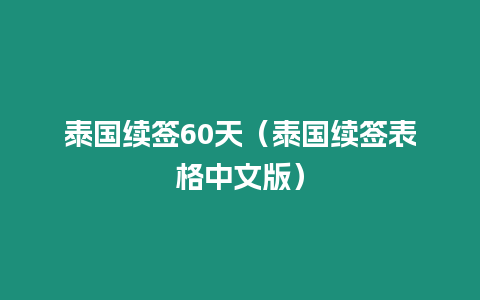 泰国续签60天（泰国续签表格中文版）